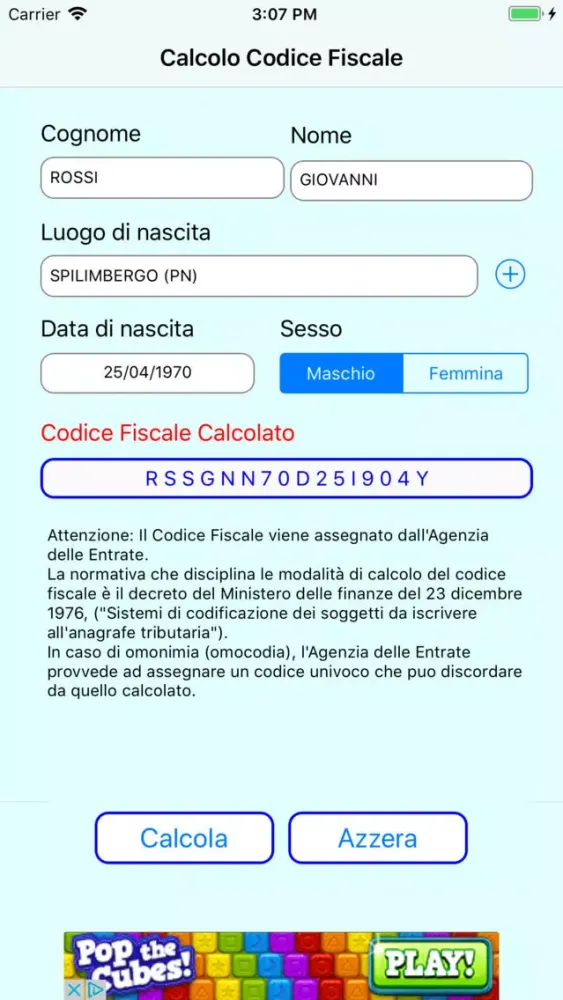 Carrier 3:07 PM

Calcolo Codice Fiscale

Cognome
ROSSI

Nome
GIOVANNI

Luogo di nascita
SPILIMBERGO (PN)

Data di nascita
25/04/1970

Sesso
Maschio
Femmina

Codice Fiscale Calcolato
RSSGNN70D25I904Y

Attenzione: Il Codice Fiscale viene assegnato dall'Agenzia delle Entrate.
La normativa che disciplina le modalità di calcolo del codice fiscale è il decreto del Ministero delle finanze del 23 dicembre 1976, ("Sistemi di codificazione dei soggetti da iscrivere all'anagrafe tributaria").
In caso di omonimia (omocodia), l'Agenzia delle Entrate provvede ad assegnare un codice univoco che puo discordare da quello calcolato.

Calcola
Azzera

Pop the Cubes!
PLAY!